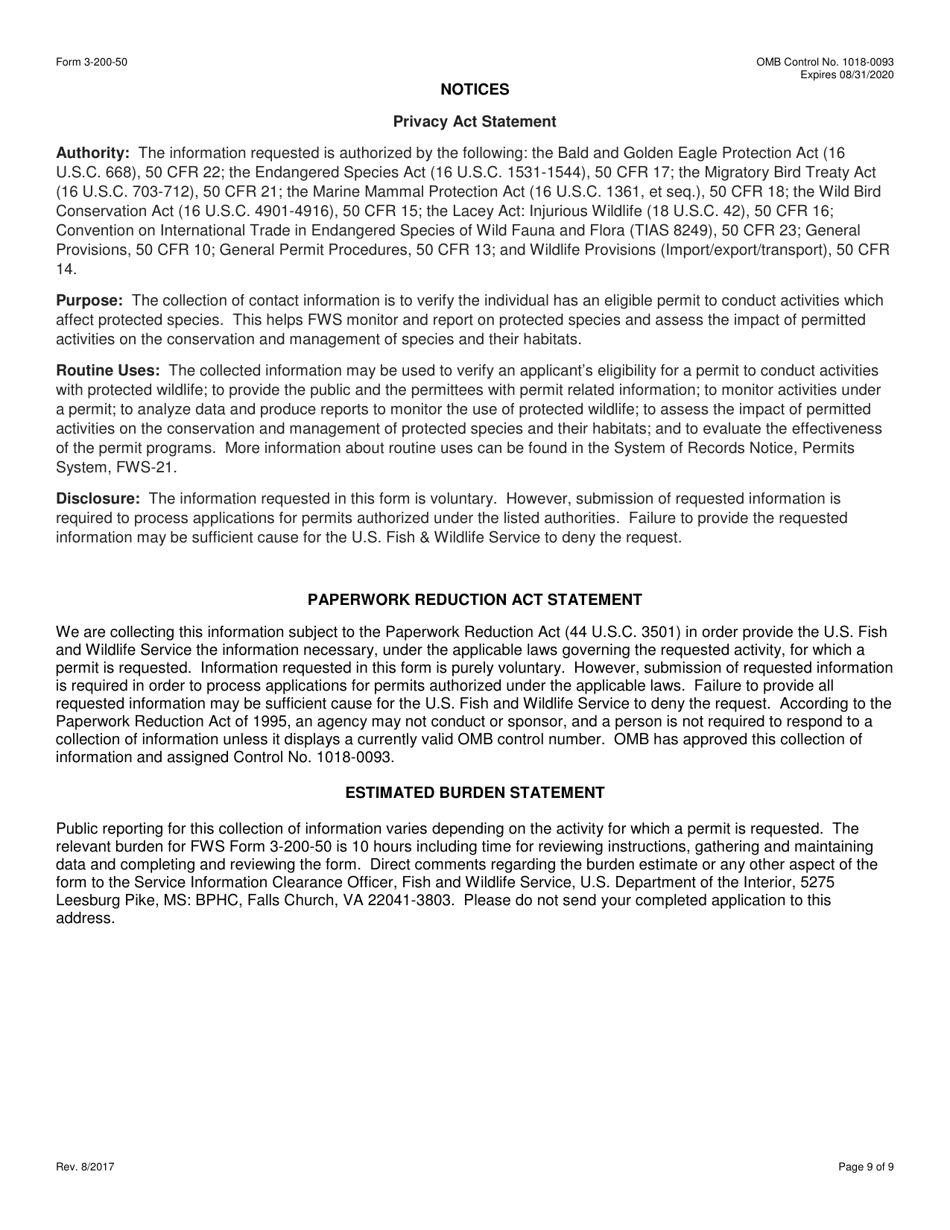 Form 3-200-50

OMB Control No. 1018-0093
Expires 08/31/2020

NOTICES

Privacy Act Statement

Authority: The information requested is authorized by the following: the Bald and Golden Eagle Protection Act (16 U.S.C. 668), 50 CFR 22; the Endangered Species Act (16 U.S.C. 1531-1544), 50 CFR 17; the Migratory Bird Treaty Act (16 U.S.C. 703-712), 50 CFR 21; the Marine Mammal Protection Act (16 U.S.C. 1361, et seq.), 50 CFR 18; the Wild Bird Conservation Act (16 U.S.C. 4901-4916), 50 CFR 15; the Lacey Act: Injurious Wildlife (18 U.S.C. 42), 50 CFR 16; Convention on International Trade in Endangered Species of Wild Fauna and Flora (TIAS 8249), 50 CFR 23; General Provisions, 50 CFR 10; General Permit Procedures, 50 CFR 13; and Wildlife Provisions (Import/export/transport), 50 CFR 14.

Purpose: The collection of contact information is to verify the individual has an eligible permit to conduct activities which affect protected species. This helps FWS monitor and report on protected species and assess the impact of permitted activities on the conservation and management of species and their habitats.

Routine Uses: The collected information may be used to verify an applicant's eligibility for a permit to conduct activities with protected wildlife; to provide the public and the permittees with permit related information; to monitor activities under a permit; to analyze data and produce reports to monitor the use of protected wildlife; to assess the impact of permitted activities on the conservation and management of protected species and their habitats; and to evaluate the effectiveness of the permit programs. More information about routine uses can be found in the System of Records Notice, Permits System, FWS-21.

Disclosure: The information requested in this form is voluntary. However, submission of requested information is required to process applications for permits authorized under the listed authorities. Failure to provide the requested information may be sufficient cause for the U.S. Fish & Wildlife Service to deny the request.

PAPERWORK REDUCTION ACT STATEMENT

We are collecting this information subject to the Paperwork Reduction Act (44 U.S.C. 3501) in order provide the U.S. Fish and Wildlife Service the information necessary, under the applicable laws governing the requested activity, for which a permit is requested. Information requested in this form is purely voluntary. However, submission of requested information is required in order to process applications for permits authorized under the applicable laws. Failure to provide all requested information may be sufficient cause for the U.S. Fish and Wildlife Service to deny the request. According to the Paperwork Reduction Act of 1995, an agency may not conduct or sponsor, and a person is not required to respond to a collection of information unless it displays a currently valid OMB control number. OMB has approved this collection of information and assigned Control No. 1018-0093.

ESTIMATED BURDEN STATEMENT

Public reporting for this collection of information varies depending on the activity for which a permit is requested. The relevant burden for FWS Form 3-200-50 is 10 hours including time for reviewing instructions, gathering and maintaining data and completing and reviewing the form. Direct comments regarding the burden estimate or any other aspect of the form to the Service Information Clearance Officer, Fish and Wildlife Service, U.S. Department of the Interior, 5275 Leesburg Pike, MS: BPHC, Falls Church, VA 22041-3803. Please do not send your completed application to this address.

Rev. 8/2017

Page 9 of 9